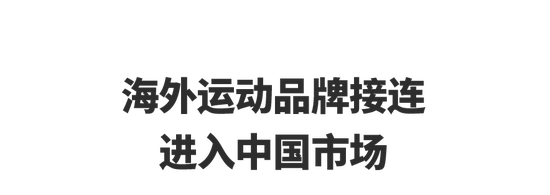 海外运动品牌接连
进入中国市场